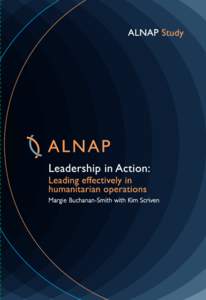 ALNAP Study

ALNAP

Leadership in Action:
Leading effectively in humanitarian operations
Margie Buchanan-Smith with Kim Scriven